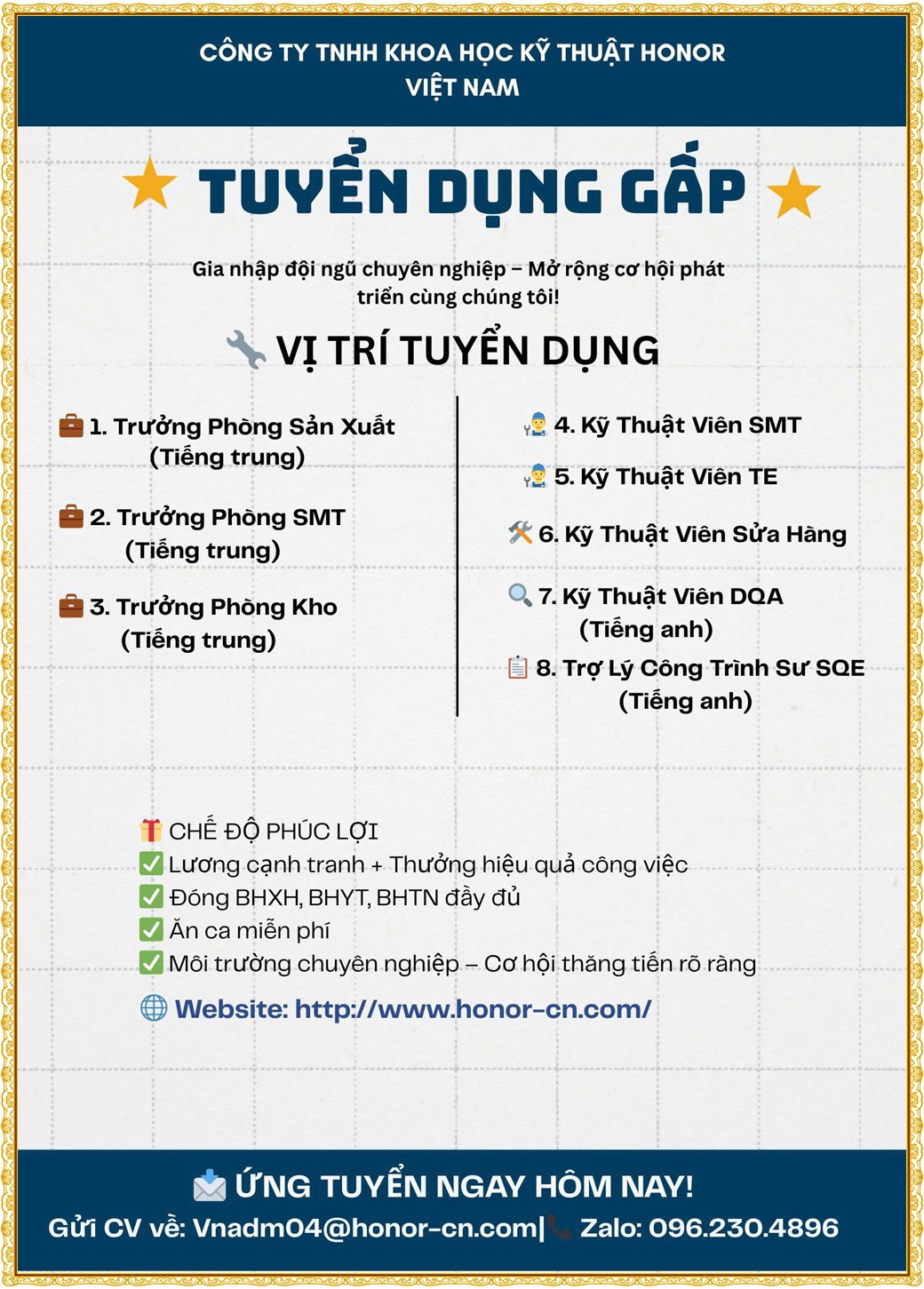 CÔNG TY TNHH KHOA HỌC KỸ THUẬT HONOR VIỆT NAM

TUYỂN DỤNG GẤP

Gia nhập đội ngũ chuyên nghiệp – Mở rộng cơ hội phát triển cùng chúng tôi!

VỊ TRÍ TUYỂN DỤNG

1. Trưởng Phòng Sản Xuất (Tiếng trung)

2. Trưởng Phòng SMT (Tiếng trung)

3. Trưởng Phòng Kho (Tiếng trung)

4. Kỹ Thuật Viên SMT

5. Kỹ Thuật Viên TE

6. Kỹ Thuật Viên Sửa Hàng

7. Kỹ Thuật Viên DQA (Tiếng anh)

8. Trợ Lý Công Trình Sư SQE (Tiếng anh)

CHẾ ĐỘ PHÚC LỢI
Lương cạnh tranh + Thưởng hiệu quả công việc
Đóng BHXH, BHYT, BHTN đầy đủ
Ăn ca miễn phí
Môi trường chuyên nghiệp – Cơ hội thăng tiến rõ ràng

Website: http://www.honor-cn.com/

ỨNG TUYỂN NGAY HÔM NAY!
Gửi CV về: Vnadm04@honor-cn.com| Zalo: 096.230.4896